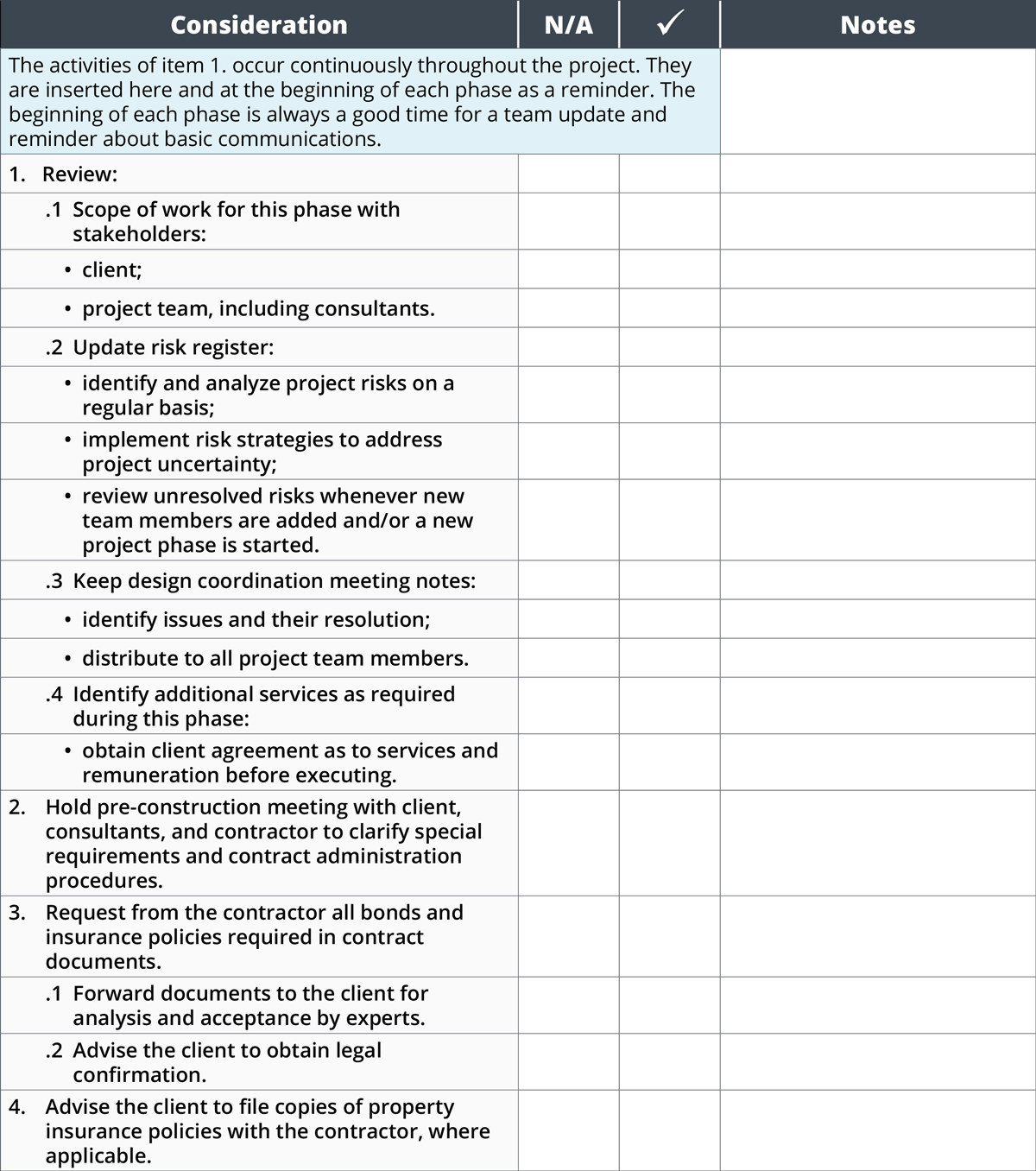 | Consideration | N/A | ✓ | Notes |
|---|---|---|---|
| The activities of item 1. occur continuously throughout the project. They are inserted here and at the beginning of each phase as a reminder. The beginning of each phase is always a good time for a team update and reminder about basic communications. | | | |
| 1. Review: | | | |
| .1 Scope of work for this phase with stakeholders: | | | |
| • client; | | | |
| • project team, including consultants. | | | |
| .2 Update risk register: | | | |
| • identify and analyze project risks on a regular basis; | | | |
| • implement risk strategies to address project uncertainty; | | | |
| • review unresolved risks whenever new team members are added and/or a new project phase is started. | | | |
| .3 Keep design coordination meeting notes: | | | |
| • identify issues and their resolution; | | | |
| • distribute to all project team members. | | | |
| .4 Identify additional services as required during this phase: | | | |
| • obtain client agreement as to services and remuneration before executing. | | | |
| 2. Hold pre-construction meeting with client, consultants, and contractor to clarify special requirements and contract administration procedures. | | | |
| 3. Request from the contractor all bonds and insurance policies required in contract documents. | | | |
| .1 Forward documents to the client for analysis and acceptance by experts. | | | |
| .2 Advise the client to obtain legal confirmation. | | | |
| 4. Advise the client to file copies of property insurance policies with the contractor, where applicable. | | | |